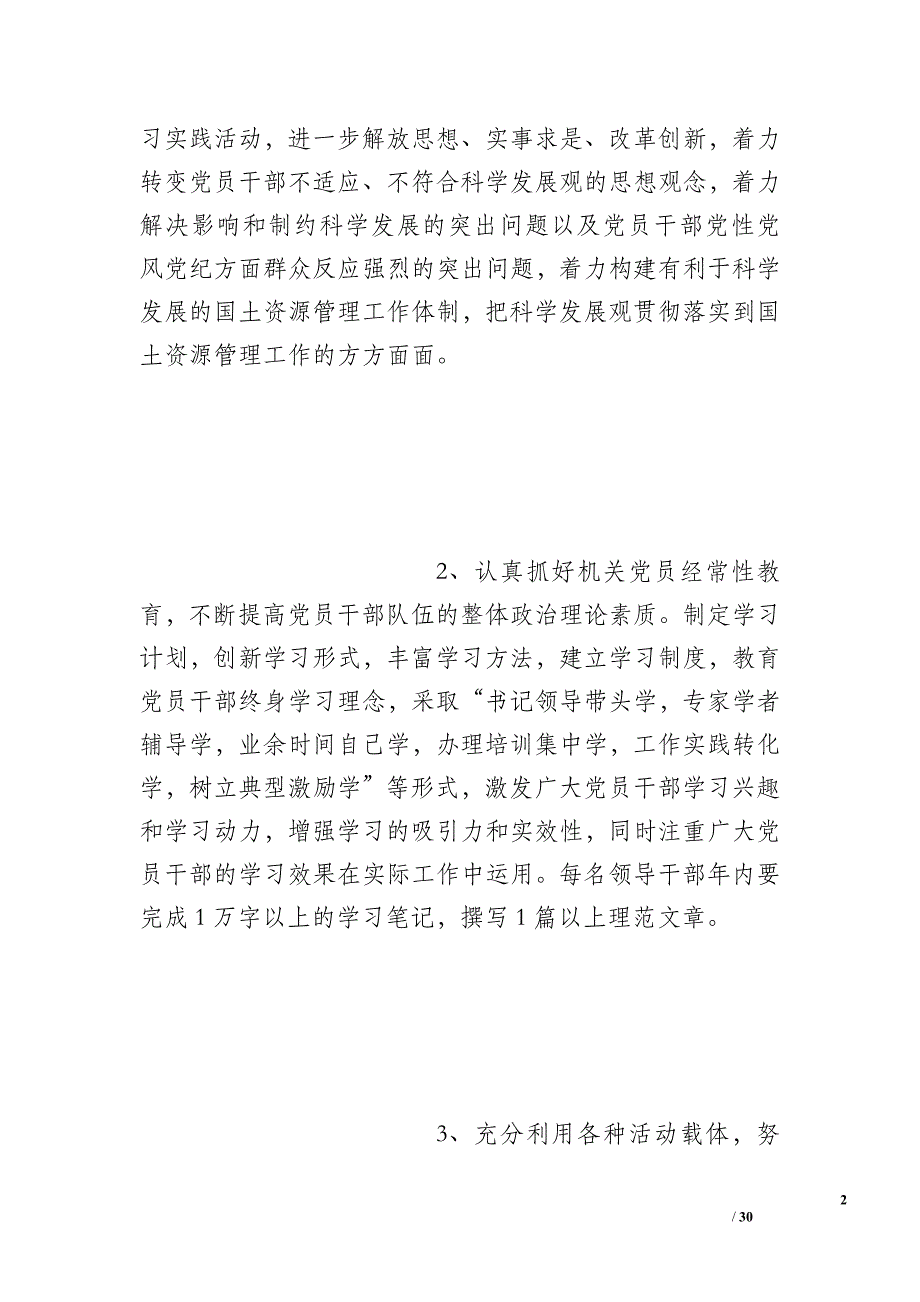 习实践活动，进一步解放思想、实事求是、改革创新，着力转变党员干部不适应、不符合科学发展观的思想观念，着力解决影响和制约科学发展的突出问题以及党员干部党性党风党纪方面群众反应强烈的突出问题，着力构建有利于科学发展的国土资源管理工作体制，把科学发展观贯彻落实到国土资源管理工作的方方面面。

2、认真抓好机关党员经常性教育，不断提高党员干部队伍的整体政治理论素质。制定学习计划，创新学习形式，丰富学习方法，建立学习制度，教育党员干部终身学习理念，采取“书记领导带头学，专家学者辅导学，业余时间自己学，办理培训集中学，工作实践转化学，树立典型激励学”等形式，激发广大党员干部学习兴趣和学习动力，增强学习的吸引力和实效性，同时注重广大党员干部的学习效果在实际工作中运用。每名领导干部年内要完成1万字以上的学习笔记，撰写1篇以上理范文章。

3、充分利用各种活动载体，努

2

/ 30